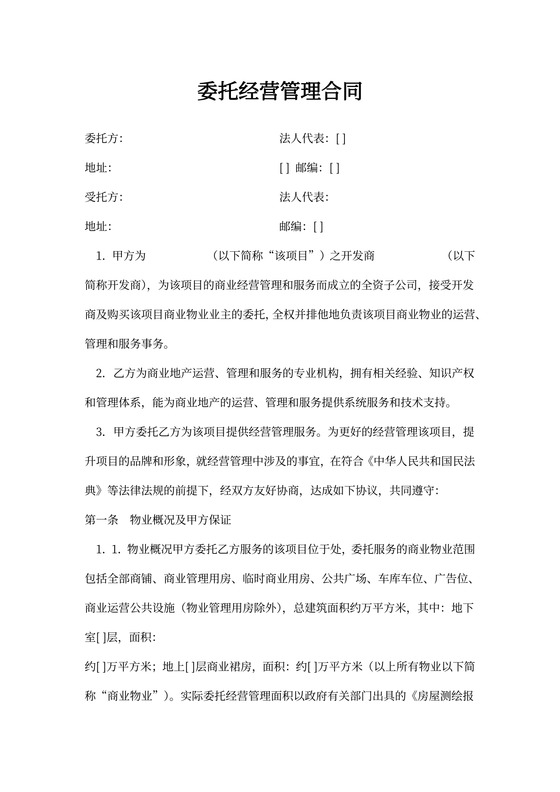 委托经营管理合同

委托方:　　　　　　　　　　法人代表: [ ]

地址:　　　　　　　　　　　[ ] 邮编: [ ]

受托方:　　　　　　　　　　法人代表:

地址:　　　　　　　　　　　邮编: [ ]

1. 甲方为　　　　　(以下简称“该项目”)之开发商　　　　　(以下简称开发商),为该项目的商业经营管理和服务而成立的全资子公司,接受开发商及购买该项目商业物业业主的委托,全权并排他地负责该项目商业物业的运营、管理和服务事务。

2. 乙方为商业地产运营、管理和服务的专业机构,拥有相关经验、知识产权和管理体系,能为商业地产的运营、管理和服务提供系统服务和技术支持。

3. 甲方委托乙方为该项目提供经营管理服务。为更好的经营管理该项目,提升项目的品牌和形象,就经营管理中涉及的事宜,在符合《中华人民共和国民法典》等法律法规的前提下,经双方友好协商,达成如下协议,共同遵守:

第一条　物业概况及甲方保证

1. 1. 物业概况甲方委托乙方服务的该项目位于处,委托服务的商业物业范围包括全部商铺、商业管理用房、临时商业用房、公共广场、车库车位、广告位、商业运营公共设施(物业管理用房除外),总建筑面积约万平方米,其中:地下室[ ]层,面积:

约[ ]万平方米;地上[ ]层商业裙房,面积:约[ ]万平方米(以上所有物业以下简称“商业物业”)。实际委托经营管理面积以政府有关部门出具的《房屋测绘报